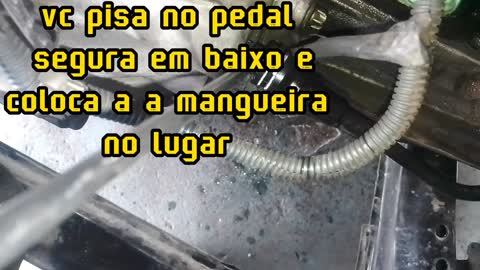 vc pisa no pedal segura em baixo e coloca a a mangueira no lugar